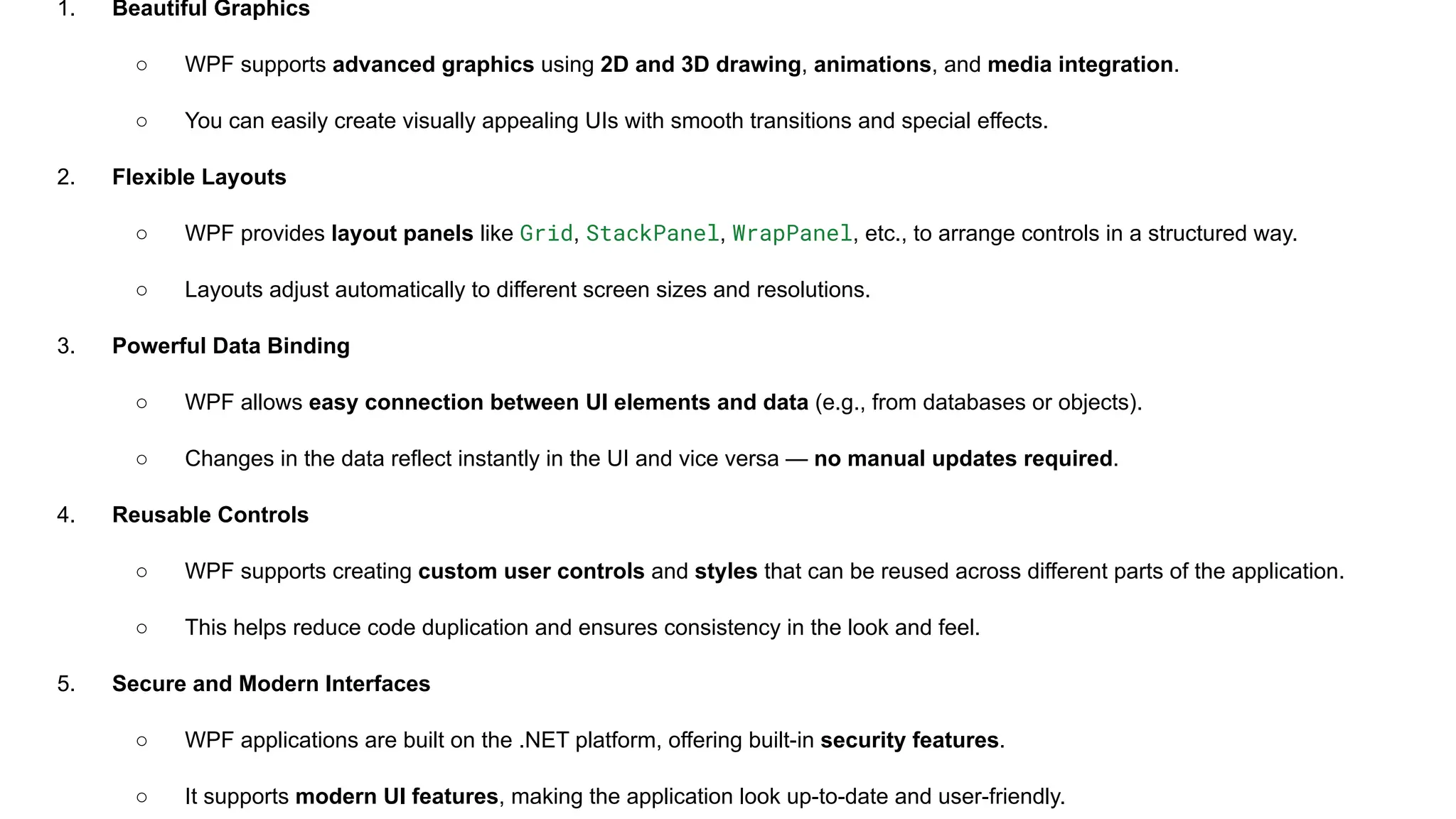 1. Beautiful Graphics

○ WPF supports advanced graphics using 2D and 3D drawing, animations, and media integration.

○ You can easily create visually appealing UIs with smooth transitions and special effects.

2. Flexible Layouts

○ WPF provides layout panels like Grid, StackPanel, WrapPanel, etc., to arrange controls in a structured way.

○ Layouts adjust automatically to different screen sizes and resolutions.

3. Powerful Data Binding

○ WPF allows easy connection between UI elements and data (e.g., from databases or objects).

○ Changes in the data reflect instantly in the UI and vice versa — no manual updates required.

4. Reusable Controls

○ WPF supports creating custom user controls and styles that can be reused across different parts of the application.

○ This helps reduce code duplication and ensures consistency in the look and feel.

5. Secure and Modern Interfaces

○ WPF applications are built on the .NET platform, offering built-in security features.

○ It supports modern UI features, making the application look up-to-date and user-friendly.